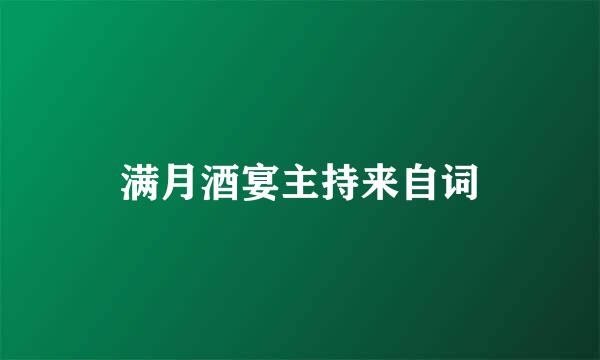 满月酒宴主持来自词